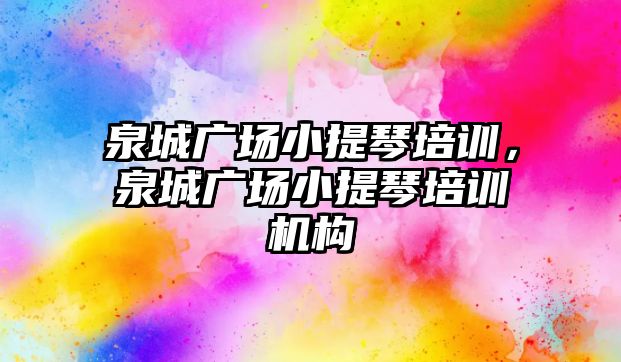 泉城广场小提琴培训，泉城广场小提琴培训机构